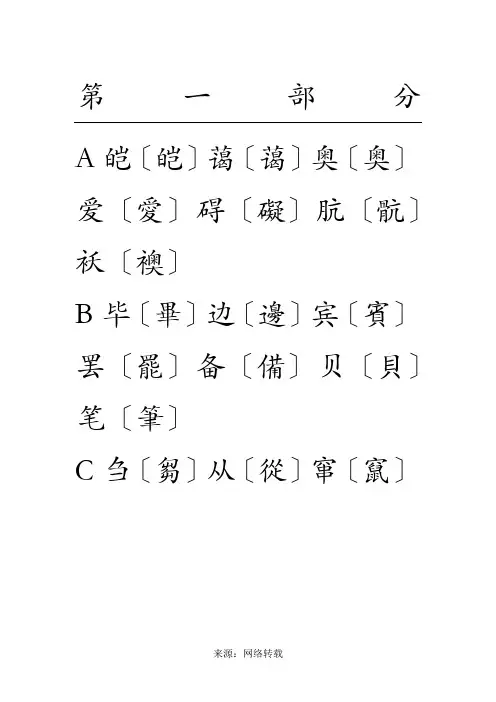 第 一 部 分

A 皑〔皚〕蔼〔藹〕奥〔奧〕爱〔愛〕碍〔礙〕肮〔骯〕袄〔襖〕

B 毕〔畢〕边〔邊〕宾〔賓〕罢〔罷〕备〔備〕贝〔貝〕笔〔筆〕

C 刍〔芻〕从〔從〕窜〔竄〕

来源：网络转载